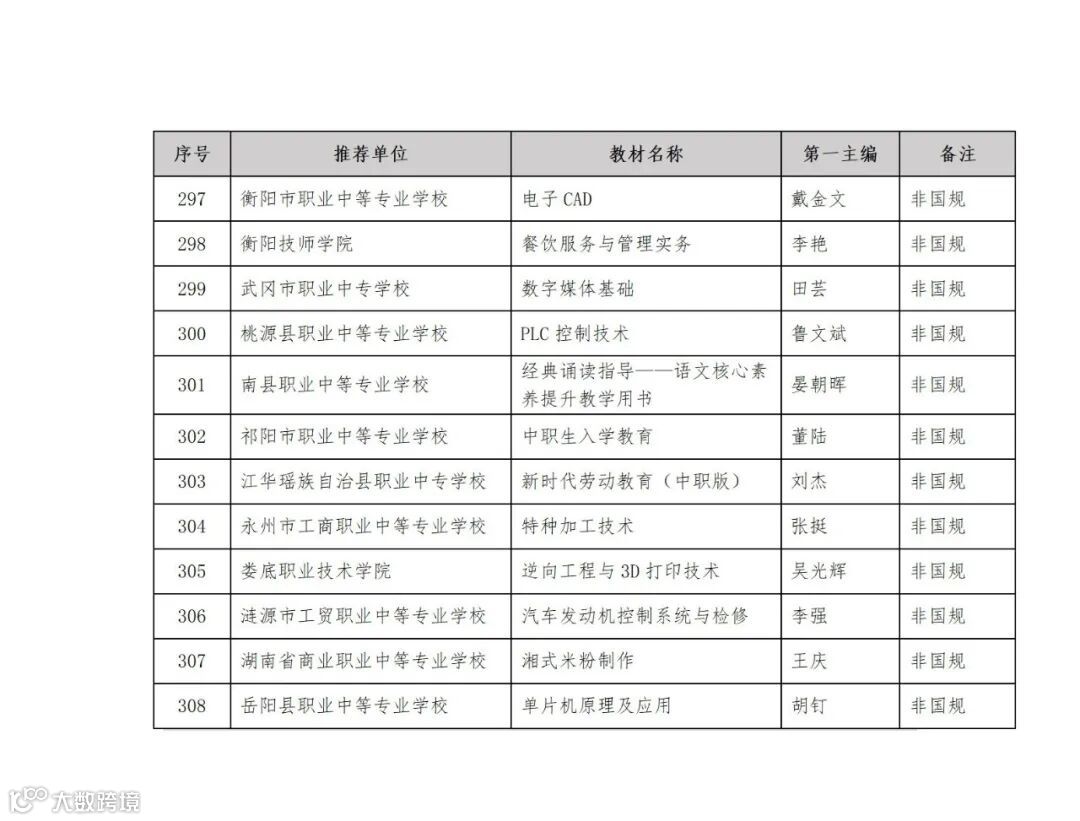 | 序号 | 推荐单位 | 教材名称 | 第一主编 | 备注 |
|---|---|---|---|---|
| 297 | 衡阳市职业中等专业学校 | 电子 CAD | 戴金文 | 非国规 |
| 298 | 衡阳技师学院 | 餐饮服务与管理实务 | 李艳 | 非国规 |
| 299 | 武冈市职业中专学校 | 数字媒体基础 | 田芸 | 非国规 |
| 300 | 桃源县职业中等专业学校 | PLC 控制技术 | 鲁文斌 | 非国规 |
| 301 | 南县职业中等专业学校 | 经典诵读指导——语文核心素养提升教学用书 | 晏朝晖 | 非国规 |
| 302 | 祁阳市职业中等专业学校 | 中职生入学教育 | 董陆 | 非国规 |
| 303 | 江华瑶族自治县职业中专学校 | 新时代劳动教育（中职版） | 刘杰 | 非国规 |
| 304 | 永州市工商职业中等专业学校 | 特种加工技术 | 张挺 | 非国规 |
| 305 | 娄底职业技术学院 | 逆向工程与 3D 打印技术 | 吴光辉 | 非国规 |
| 306 | 涟源市工贸职业中等专业学校 | 汽车发动机控制系统与检修 | 李强 | 非国规 |
| 307 | 湖南省商业职业中等专业学校 | 湘式米粉制作 | 王庆 | 非国规 |
| 308 | 岳阳县职业中等专业学校 | 单片机原理及应用 | 胡钉 | 非国规 |

大数跨境